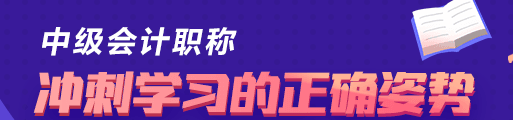 中级会计职称

冲刺学习的正确姿势